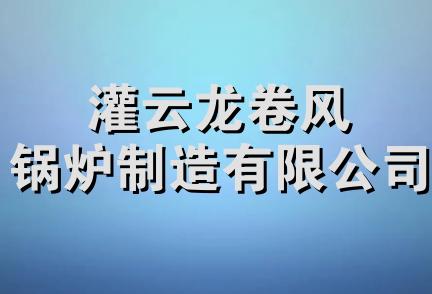 灌云龙卷风
锅炉制造有限公司